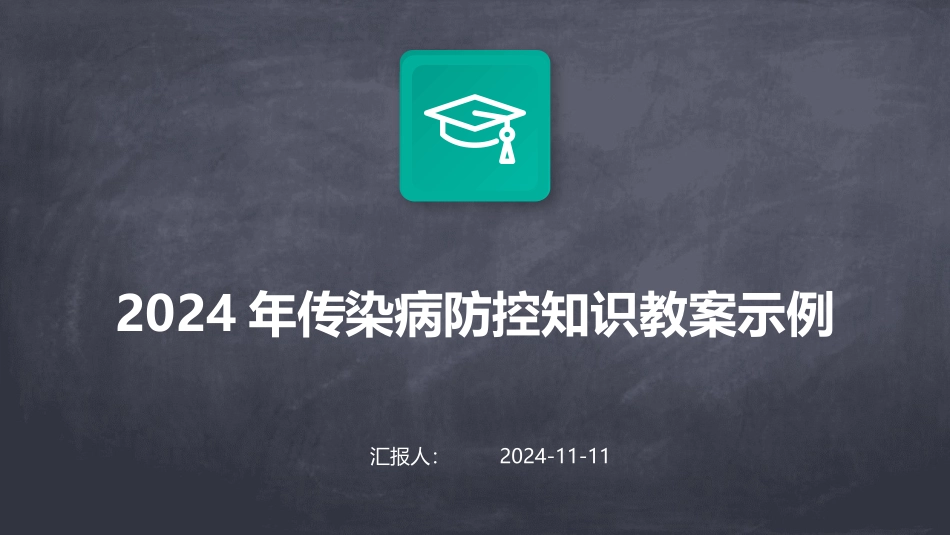 2024 年传染病防控知识教案示例

汇报人： 2024-11-11